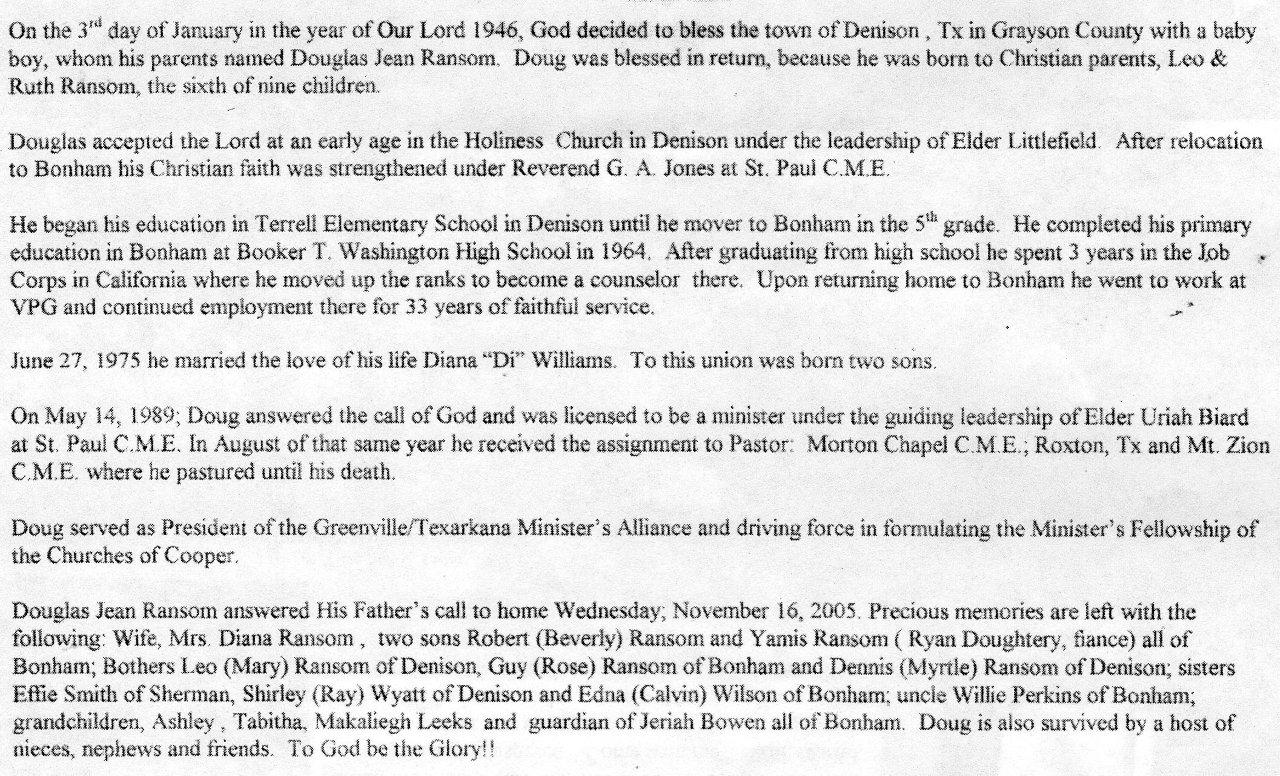 On the 3$^{rd}$ day of January in the year of Our Lord 1946, God decided to bless the town of Denison , Tx in Grayson County with a baby boy, whom his parents named Douglas Jean Ransom. Doug was blessed in return, because he was born to Christian parents, Leo & Ruth Ransom, the sixth of nine children.

Douglas accepted the Lord at an early age in the Holiness Church in Denison under the leadership of Elder Littlefield. After relocation to Bonham his Christian faith was strengthened under Reverend G. A. Jones at St. Paul C.M.E.

He began his education in Terrell Elementary School in Denison until he mover to Bonham in the 5$^{th}$ grade. He completed his primary education in Bonham at Booker T. Washington High School in 1964. After graduating from high school he spent 3 years in the Job Corps in California where he moved up the ranks to become a counselor there. Upon returning home to Bonham he went to work at VPG and continued employment there for 33 years of faithful service.

June 27, 1975 he married the love of his life Diana "Di" Williams. To this union was born two sons.

On May 14, 1989; Doug answered the call of God and was licensed to be a minister under the guiding leadership of Elder Uriah Biard at St. Paul C.M.E. In August of that same year he received the assignment to Pastor: Morton Chapel C.M.E.; Roxton, Tx and Mt. Zion C.M.E. where he pastured until his death.

Doug served as President of the Greenville/Texarkana Minister's Alliance and driving force in formulating the Minister's Fellowship of the Churches of Cooper.

Douglas Jean Ransom answered His Father's call to home Wednesday; November 16, 2005. Precious memories are left with the following: Wife, Mrs. Diana Ransom , two sons Robert (Beverly) Ransom and Yamis Ransom ( Ryan Doughtery, fiance) all of Bonham; Bothers Leo (Mary) Ransom of Denison, Guy (Rose) Ransom of Bonham and Dennis (Myrtle) Ransom of Denison; sisters Effie Smith of Sherman, Shirley (Ray) Wyatt of Denison and Edna (Calvin) Wilson of Bonham; uncle Willie Perkins of Bonham; grandchildren, Ashley , Tabitha, Makaliegh Leeks and guardian of Jeriah Bowen all of Bonham. Doug is also survived by a host of nieces, nephews and friends. To God be the Glory!!